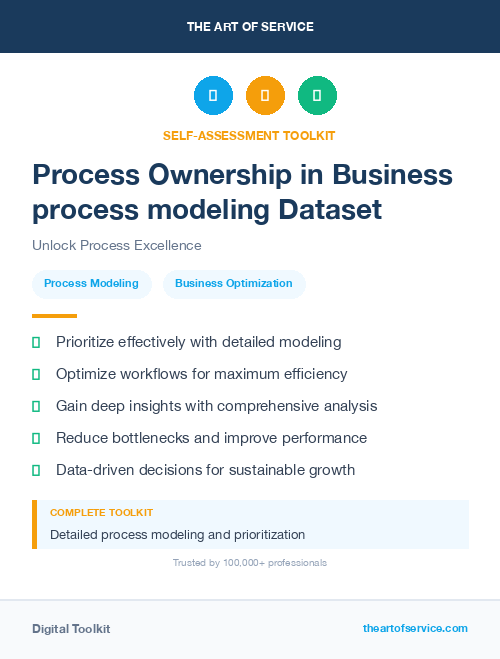 THE ART OF SERVICE

SELF-ASSESSMENT TOOLKIT

Process Ownership in Business process modeling Dataset

Unlock Process Excellence

Process Modeling

Business Optimization

Prioritize effectively with detailed modeling

Optimize workflows for maximum efficiency

Gain deep insights with comprehensive analysis

Reduce bottlenecks and improve performance

Data-driven decisions for sustainable growth

COMPLETE TOOLKIT

Detailed process modeling and prioritization

Trusted by 100,000+ professionals

Digital Toolkit

theartofservice.com